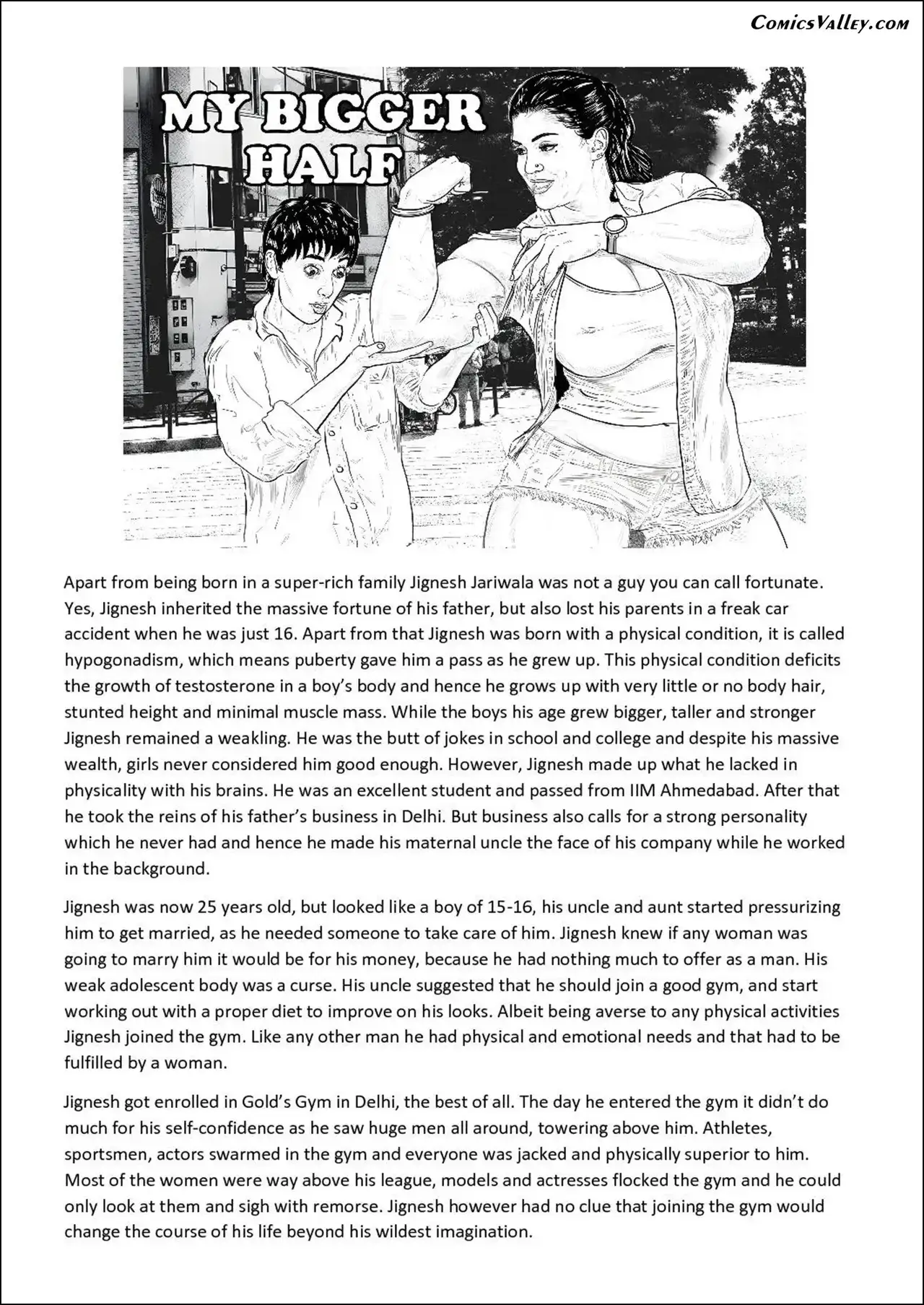 ComicsValley.com

MY BIGGER HALF

Apart from being born in a super-rich family Jignesh Jariwala was not a guy you can call fortunate. Yes, Jignesh inherited the massive fortune of his father, but also lost his parents in a freak car accident when he was just 16. Apart from that Jignesh was born with a physical condition, it is called hypogonadism, which means puberty gave him a pass as he grew up. This physical condition deficits the growth of testosterone in a boy's body and hence he grows up with very little or no body hair, stunted height and minimal muscle mass. While the boys his age grew bigger, taller and stronger Jignesh remained a weakling. He was the butt of jokes in school and college and despite his massive wealth, girls never considered him good enough. However, Jignesh made up what he lacked in physicality with his brains. He was an excellent student and passed from IIM Ahmedabad. After that he took the reins of his father's business in Delhi. But business also calls for a strong personality which he never had and hence he made his maternal uncle the face of his company while he worked in the background.

Jignesh was now 25 years old, but looked like a boy of 15-16, his uncle and aunt started pressurizing him to get married, as he needed someone to take care of him. Jignesh knew if any woman was going to marry him it would be for his money, because he had nothing much to offer as a man. His weak adolescent body was a curse. His uncle suggested that he should join a good gym, and start working out with a proper diet to improve on his looks. Albeit being averse to any physical activities Jignesh joined the gym. Like any other man he had physical and emotional needs and that had to be fulfilled by a woman.

Jignesh got enrolled in Gold's Gym in Delhi, the best of all. The day he entered the gym it didn't do much for his self-confidence as he saw huge men all around, towering above him. Athletes, sportsmen, actors swarmed in the gym and everyone was jacked and physically superior to him. Most of the women were way above his league, models and actresses flocked the gym and he could only look at them and sigh with remorse. Jignesh however had no clue that joining the gym would change the course of his life beyond his wildest imagination.